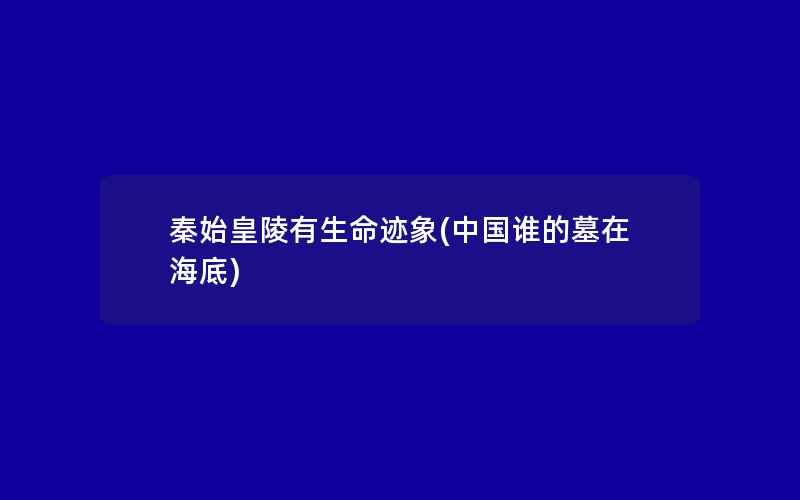 秦始皇陵有生命迹象(中国谁的墓在海底)